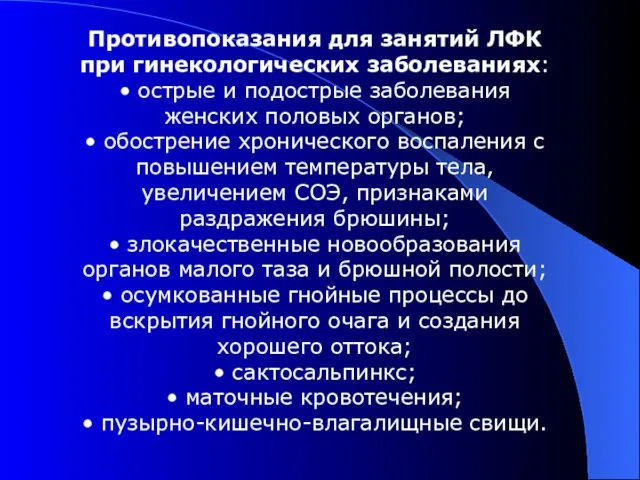 Противопоказания для занятий ЛФК при гинекологических заболеваниях:
• острые и подострые заболевания женских половых органов;
• обострение хронического воспаления с повышением температуры тела, увеличением СОЭ, признаками раздражения брюшины;
• злокачественные новообразования органов малого таза и брюшной полости;
• осумкованные гнойные процессы до вскрытия гнойного очага и создания хорошего оттока;
• сактосальпинкс;
• маточные кровотечения;
• пузырно-кишечно-влагалищные свищи.